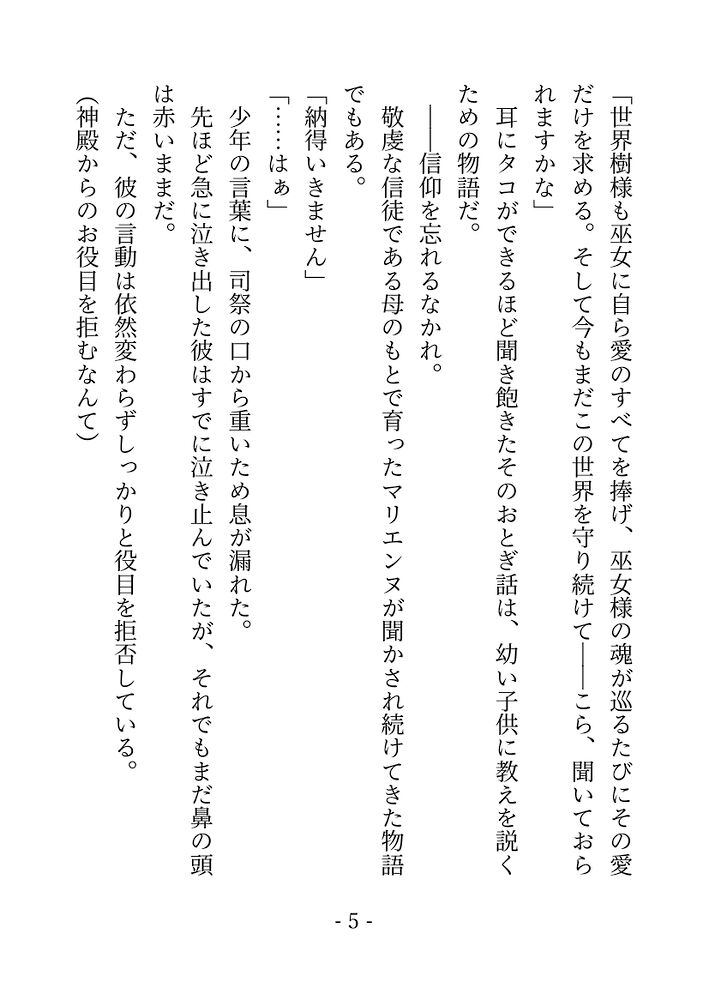 「世界樹様も巫女に自ら愛のすべてを捧げ、巫女様の魂が巡るたびにその愛だけを求める。そして今もまだこの世界を守り続けて――こら、聞いておられますかな」

耳にタコができるほど聞き飽きたそのおとぎ話は、幼い子供に教えを説くための物語だ。

――信仰を忘れるなかれ。

敬虔な信徒である母のもとで育ったマリエンヌが聞かされ続けてきた物語でもある。

「納得いきません」

「……はぁ」

少年の言葉に、司祭の口から重いため息が漏れた。

先ほど急に泣き出した彼はすでに泣き止んでいたが、それでもまだ鼻の頭は赤いままだ。

ただ、彼の言動は依然変わらずしっかりと役目を拒否している。

（神殿からのお役目を拒むなんて）

- 5 -